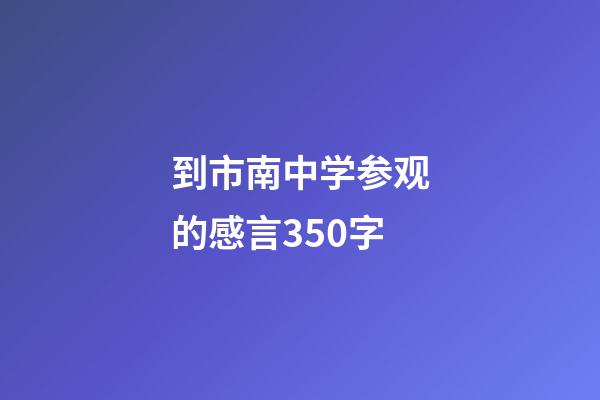 到市南中学参观的感言350字